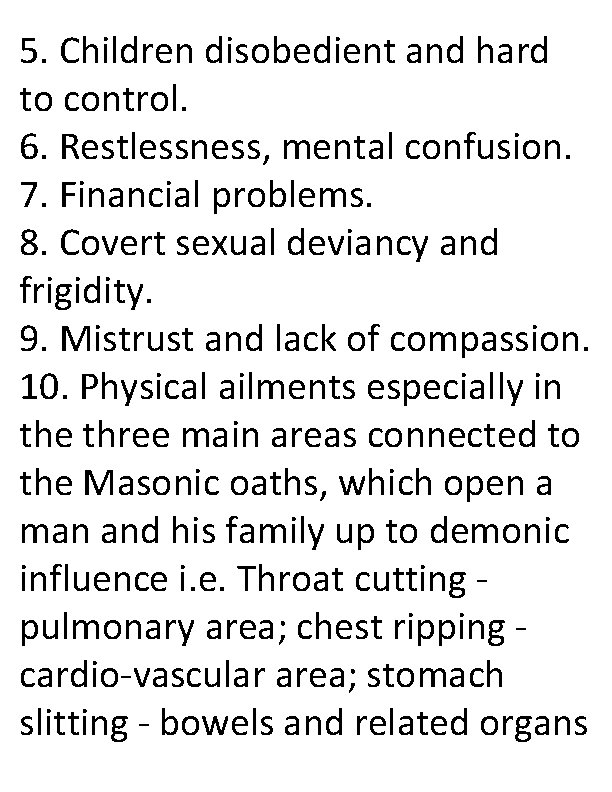 5. Children disobedient and hard to control.
6. Restlessness, mental confusion.
7. Financial problems.
8. Covert sexual deviancy and frigidity.
9. Mistrust and lack of compassion.
10. Physical ailments especially in the three main areas connected to the Masonic oaths, which open a man and his family up to demonic influence i.e. Throat cutting - pulmonary area; chest ripping - cardio-vascular area; stomach slitting - bowels and related organs